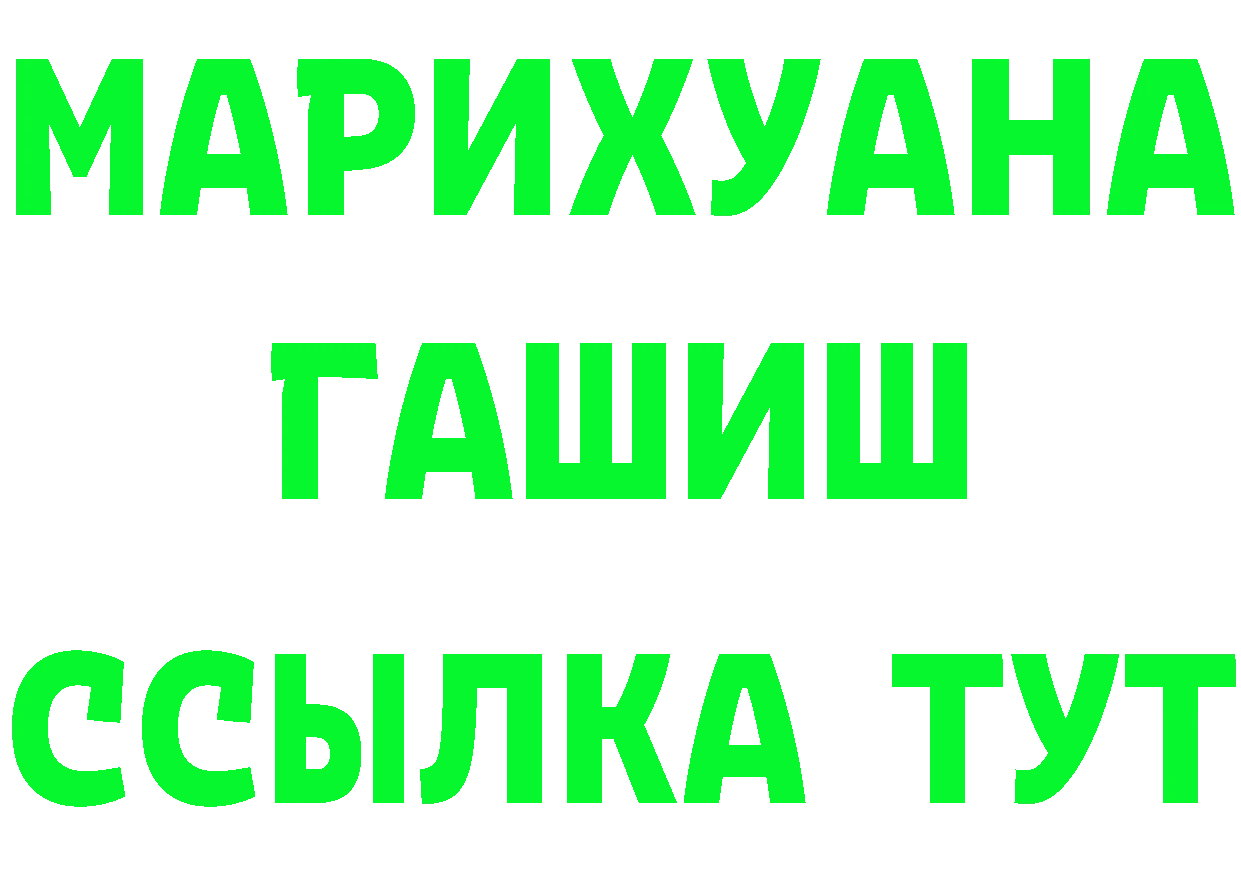 МАРИХУАНА
ГАШИШ
ССЫЛКА ТУТ